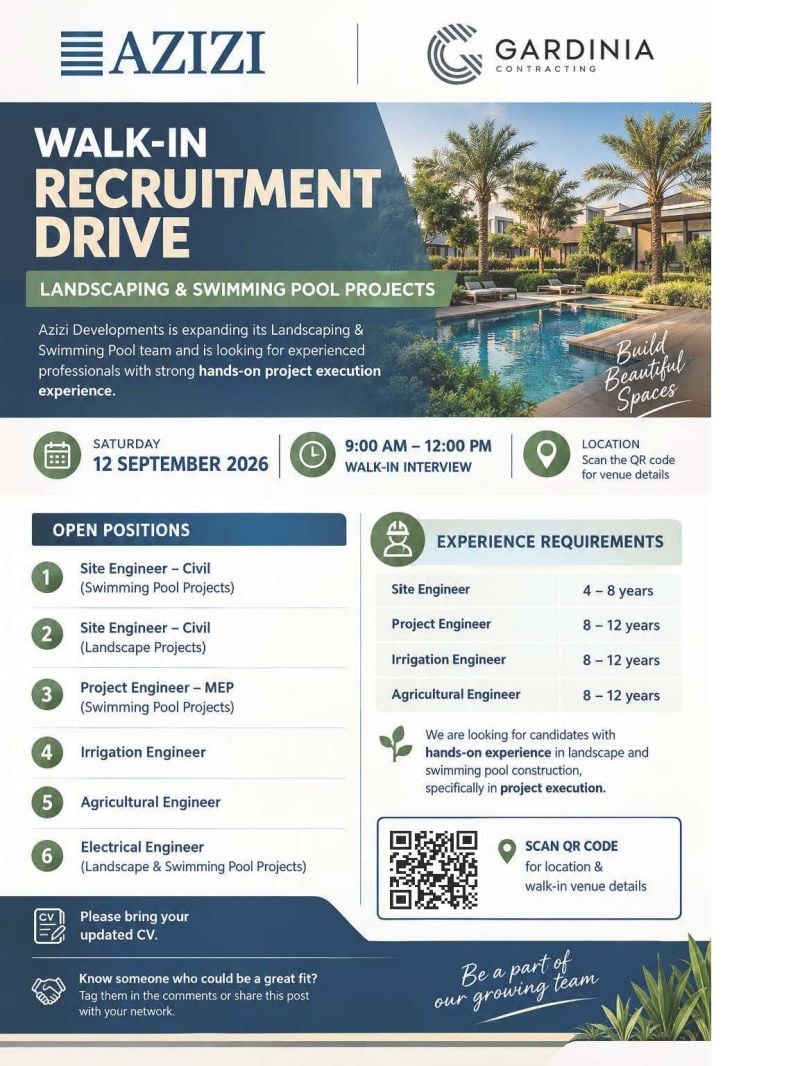 AZIZI

GARDINIA
CONTRACTING

WALK-IN
RECRUITMENT
DRIVE

LANDSCAPING & SWIMMING POOL PROJECTS

Azizi Developments is expanding its Landscaping & Swimming Pool team and is looking for experienced professionals with strong hands-on project execution experience.

Build Beautiful Spaces

SATURDAY
12 SEPTEMBER 2026

9:00 AM – 12:00 PM
WALK-IN INTERVIEW

LOCATION
Scan the QR code for venue details

OPEN POSITIONS

1 Site Engineer – Civil (Swimming Pool Projects)

2 Site Engineer – Civil (Landscape Projects)

3 Project Engineer – MEP (Swimming Pool Projects)

4 Irrigation Engineer

5 Agricultural Engineer

6 Electrical Engineer (Landscape & Swimming Pool Projects)

EXPERIENCE REQUIREMENTS

| Site Engineer | 4 – 8 years |
|---|---|
| Project Engineer | 8 – 12 years |
| Irrigation Engineer | 8 – 12 years |
| Agricultural Engineer | 8 – 12 years |

We are looking for candidates with hands-on experience in landscape and swimming pool construction, specifically in project execution.

SCAN QR CODE
for location & walk-in venue details

CV
Please bring your updated CV.

Know someone who could be a great fit?
Tag them in the comments or share this post with your network.

Be a part of our growing team